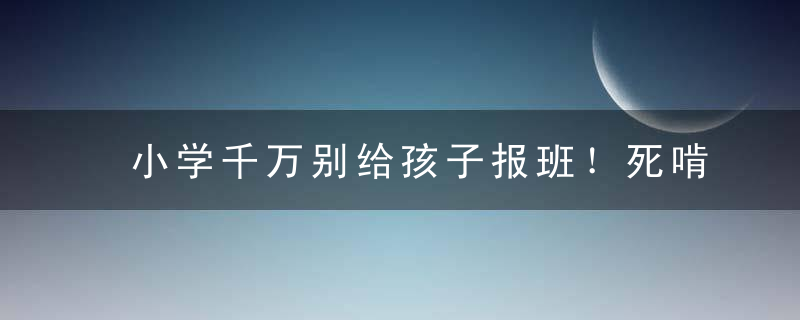 小学千万别给孩子报班！死啃